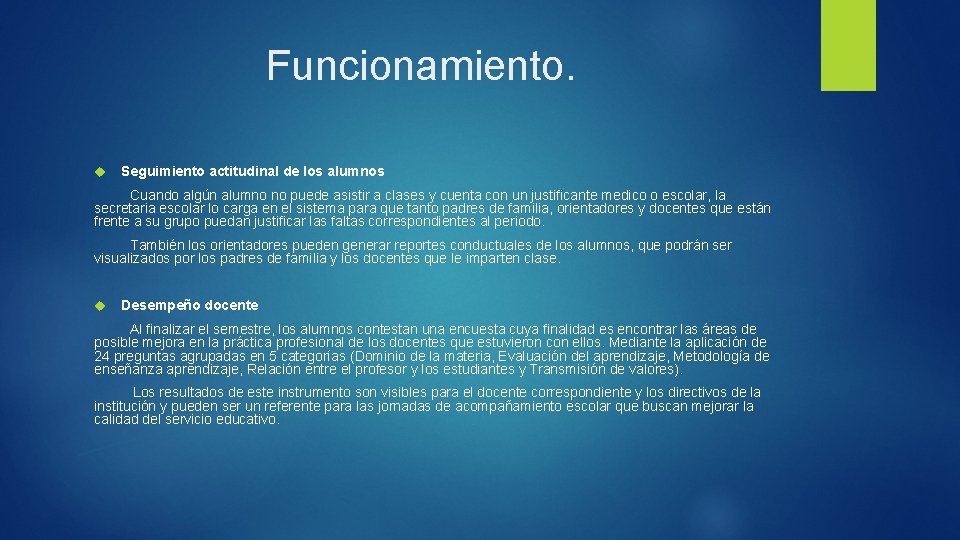 Funcionamiento.

Seguimiento actitudinal de los alumnos

Cuando algún alumno no puede asistir a clases y cuenta con un justificante medico o escolar, la secretaria escolar lo carga en el sistema para que tanto padres de familia, orientadores y docentes que están frente a su grupo puedan justificar las faltas correspondientes al periodo.

También los orientadores pueden generar reportes conductuales de los alumnos, que podrán ser visualizados por los padres de familia y los docentes que le imparten clase.

Desempeño docente

Al finalizar el semestre, los alumnos contestan una encuesta cuya finalidad es encontrar las áreas de posible mejora en la práctica profesional de los docentes que estuvieron con ellos. Mediante la aplicación de 24 preguntas agrupadas en 5 categorías (Dominio de la materia, Evaluación del aprendizaje, Metodología de enseñanza aprendizaje, Relación entre el profesor y los estudiantes y Transmisión de valores).

Los resultados de este instrumento son visibles para el docente correspondiente y los directivos de la institución y pueden ser un referente para las jornadas de acompañamiento escolar que buscan mejorar la calidad del servicio educativo.